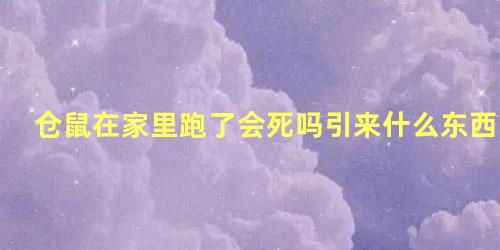 仓鼠在家里跑了会死吗引来什么东西